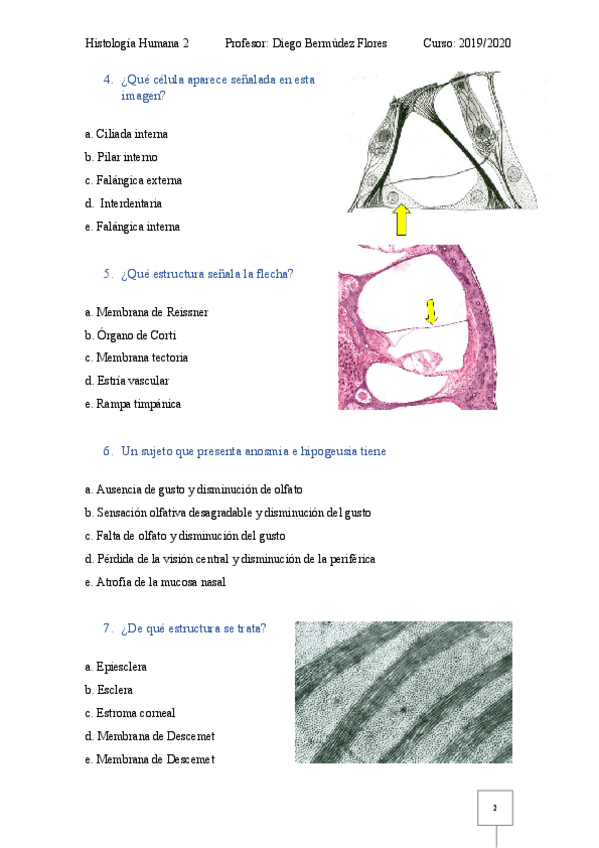 Histología Humana 2 Profesor: Diego Bermúdez Flores Curso: 2019/2020

4. ¿Qué célula aparece señalada en esta imagen?

a. Ciliada interna
b. Pilar interno
c. Falángica externa
d. Interdentaria
e. Falángica interna

5. ¿Qué estructura señala la flecha?

a. Membrana de Reissner
b. Órgano de Corti
c. Membrana tectoria
d. Estría vascular
e. Rampa timpánica

6. Un sujeto que presenta anosmia e hipogeusia tiene

a. Ausencia de gusto y disminución de olfato
b. Sensación olfativa desagradable y disminución del gusto
c. Falta de olfato y disminución del gusto
d. Pérdida de la visión central y disminución de la periférica
e. Atrofia de la mucosa nasal

7. ¿De qué estructura se trata?

a. Epiesclera
b. Esclera
c. Estroma corneal
d. Membrana de Descemet
e. Membrana de Descemet

2